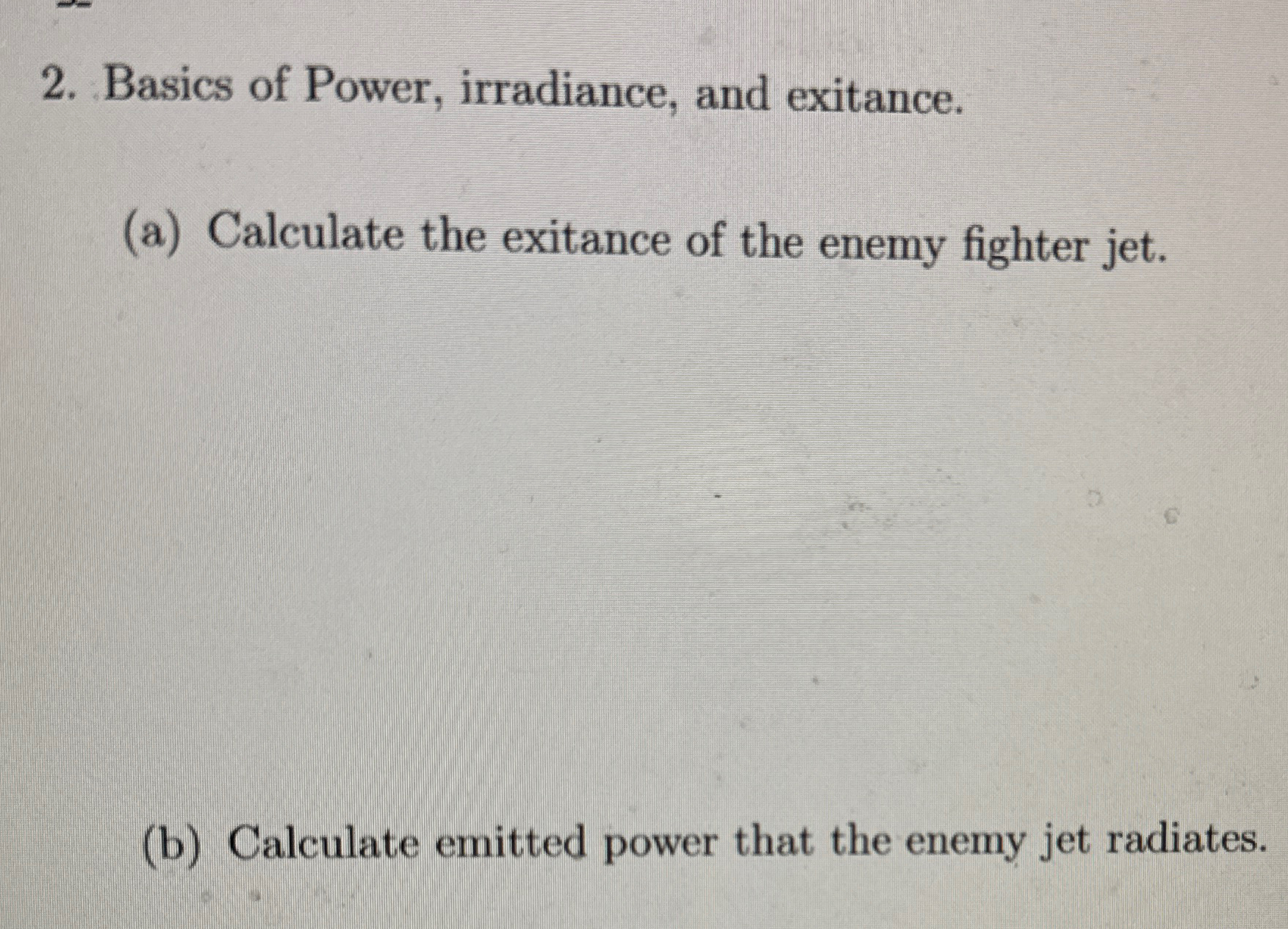 2. Basics of Power, irradiance, and exitance.

(a) Calculate the exitance of the enemy fighter jet.

(b) Calculate emitted power that the enemy jet radiates.